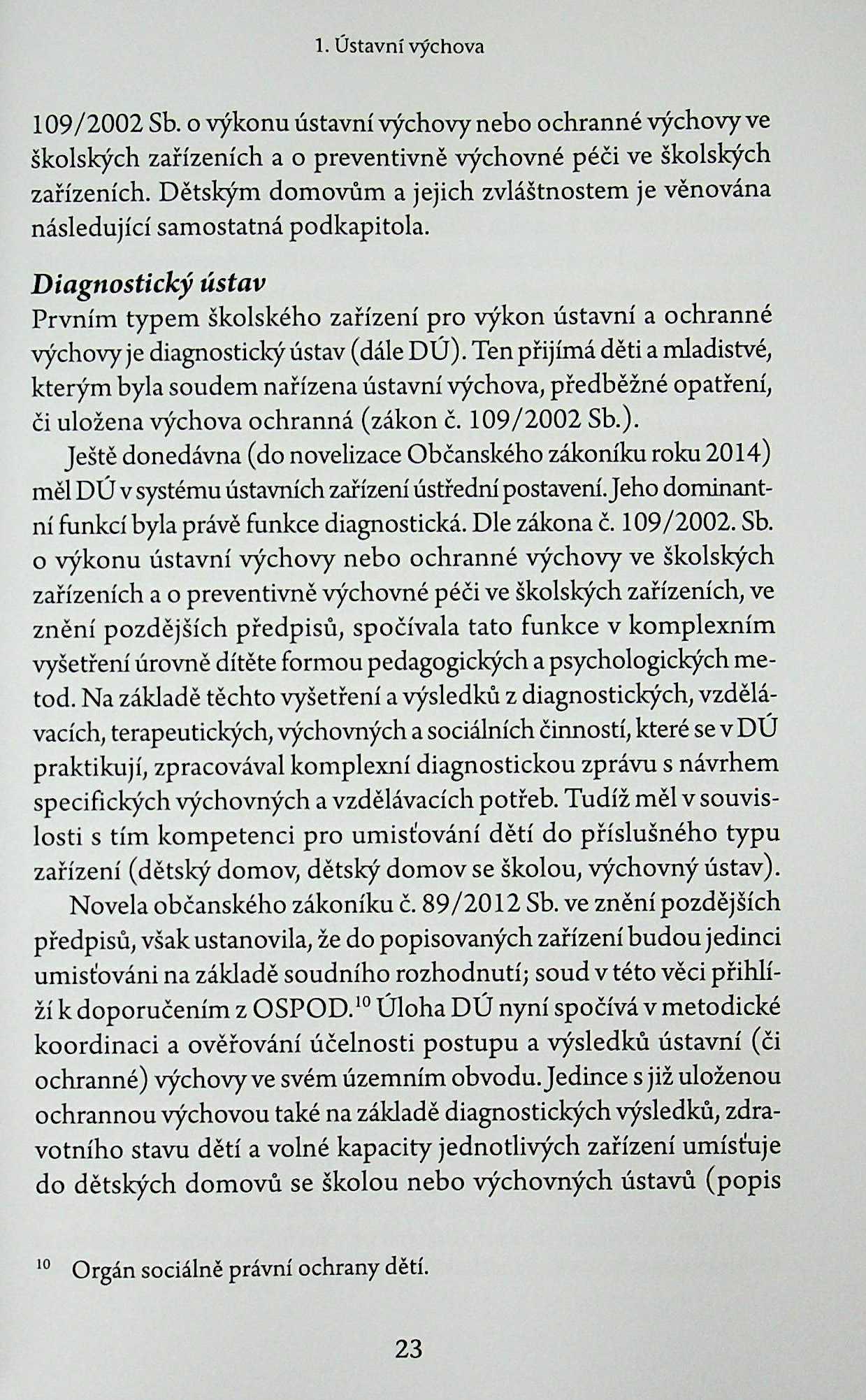 1. Ústavní výchova

109/2002 Sb. o výkonu ústavní výchovy nebo ochranné výchovy ve školských zařízeních a o preventivně výchovné péči ve školských zařízeních. Dětským domovům a jejich zvláštnostem je věnována následující samostatná podkapitola.

Diagnostický ústav
Prvním typem školského zařízení pro výkon ústavní a ochranné výchovy je diagnostický ústav (dále DÚ). Ten přijímá děti a mladistvé, kterým byla soudem nařízena ústavní výchova, předběžné opatření, či uložena výchova ochranná (zákon č. 109/2002 Sb.).

Ještě donedávna (do novelizace Občanského zákoníku roku 2014) měl DÚ v systému ústavních zařízení ústřední postavení. Jeho dominantní funkcí byla právě funkce diagnostická. Dle zákona č. 109/2002. Sb. o výkonu ústavní výchovy nebo ochranné výchovy ve školských zařízeních a o preventivně výchovné péči ve školských zařízeních, ve znění pozdějších předpisů, spočívala tato funkce v komplexním vyšetření úrovně dítěte formou pedagogických a psychologických metod. Na základě těchto vyšetření a výsledků z diagnostických, vzdělávacích, terapeutických, výchovných a sociálních činností, které se v DÚ praktikují, zpracovával komplexní diagnostickou zprávu s návrhem specifických výchovných a vzdělávacích potřeb. Tudíž měl v souvislosti s tím kompetenci pro umisťování dětí do příslušného typu zařízení (dětský domov, dětský domov se školou, výchovný ústav).

Novela občanského zákoníku č. 89/2012 Sb. ve znění pozdějších předpisů, však ustanovila, že do popisovaných zařízení budou jedinci umisťováni na základě soudního rozhodnutí; soud v této věci přihlíží k doporučením z OSPOD.$^{10}$ Úloha DÚ nyní spočívá v metodické koordinaci a ověřování účelnosti postupu a výsledků ústavní (či ochranné) výchovy ve svém územním obvodu. Jedince s již uloženou ochrannou výchovou také na základě diagnostických výsledků, zdravotního stavu dětí a volné kapacity jednotlivých zařízení umísťuje do dětských domovů se školou nebo výchovných ústavů (popis

$^{10}$ Orgán sociálně právní ochrany dětí.

23